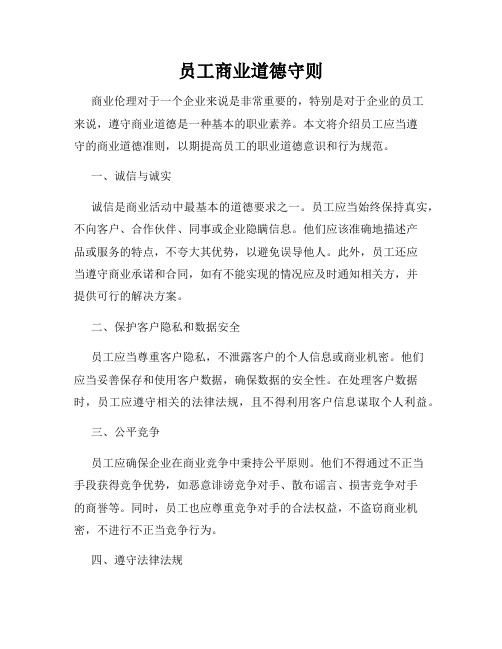 员工商业道德守则

商业伦理对于一个企业来说是非常重要的，特别是对于企业的员工来说，遵守商业道德是一种基本的职业素养。本文将介绍员工应当遵守的商业道德准则，以期提高员工的职业道德意识和行为规范。

一、诚信与诚实

诚信是商业活动中最基本的道德要求之一。员工应当始终保持真实，不向客户、合作伙伴、同事或企业隐瞒信息。他们应该准确地描述产品或服务的特点，不夸大其优势，以避免误导他人。此外，员工还应当遵守商业承诺和合同，如有不能实现的情况应及时通知相关方，并提供可行的解决方案。

二、保护客户隐私和数据安全

员工应当尊重客户隐私，不泄露客户的个人信息或商业机密。他们应当妥善保存和使用客户数据，确保数据的安全性。在处理客户数据时，员工应遵守相关的法律法规，且不得利用客户信息谋取个人利益。

三、公平竞争

员工应确保企业在商业竞争中秉持公平原则。他们不得通过不正当手段获得竞争优势，如恶意诽谤竞争对手、散布谣言、损害竞争对手的商誉等。同时，员工也应尊重竞争对手的合法权益，不盗窃商业机密，不进行不正当竞争行为。

四、遵守法律法规